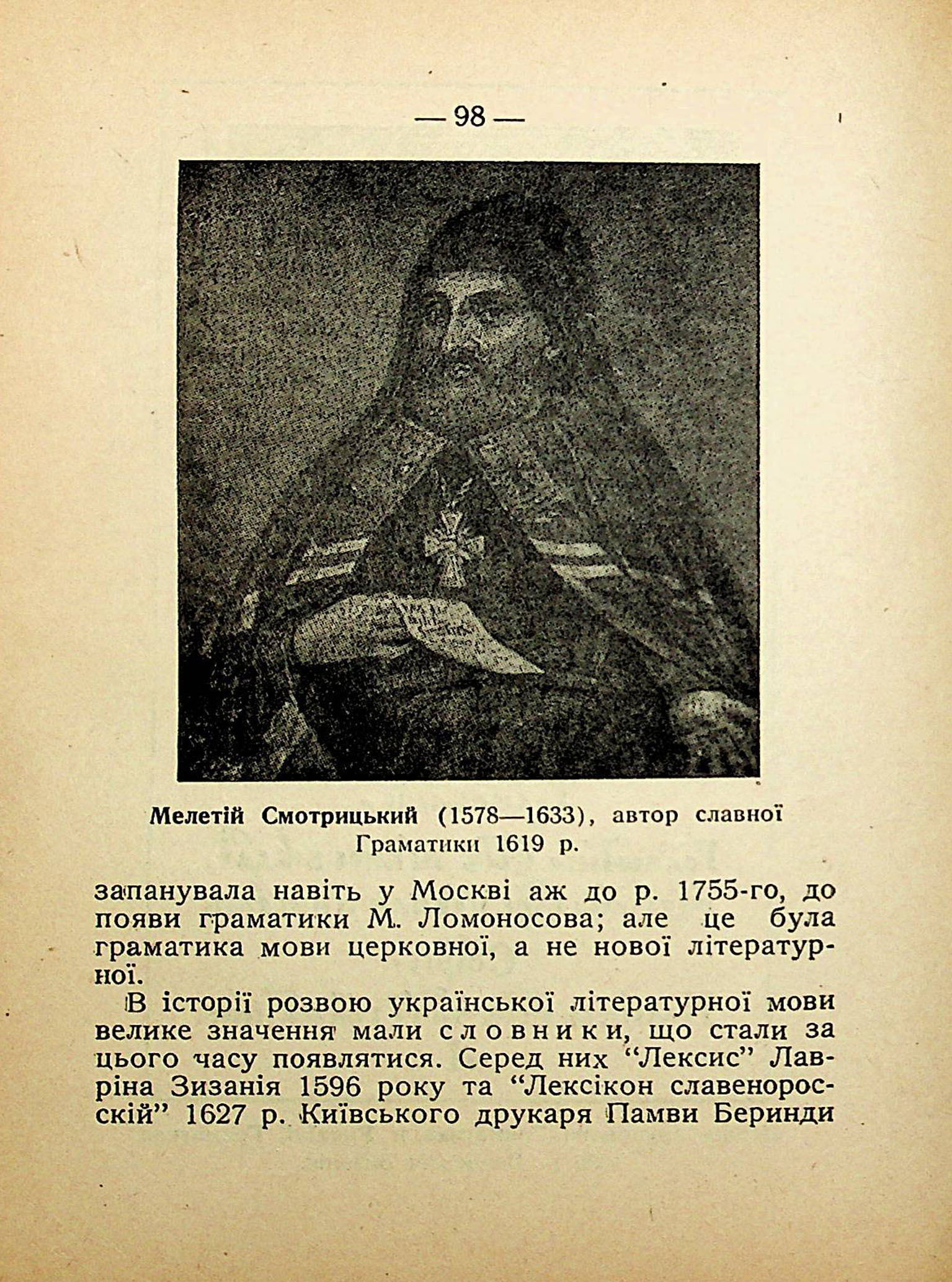 — 98 —

Мелетій Смотрицький (1578—1633), автор славної Граматики 1619 р.

запанувала навіть у Москві аж до р. 1755-го, до появи граматики М. Ломоносова; але це була граматика мови церковної, а не нової літературної.

В історії розвою української літературної мови велике значення мали словники, що стали за цього часу появлятися. Серед них "Лексис" Лавріна Зизанія 1596 року та "Лексікон славеноросскій" 1627 р. Київського друкаря Памви Беринди